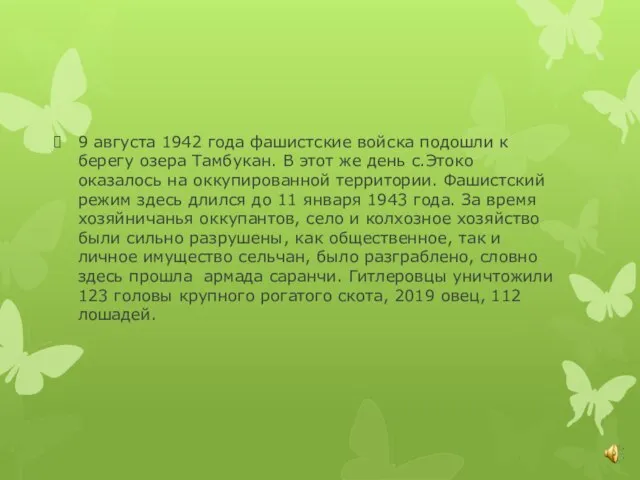 9 августа 1942 года фашистские войска подошли к берегу озера Тамбукан. В этот же день с.Этоко оказалось на оккупированной территории. Фашистский режим здесь длился до 11 января 1943 года. За время хозяйничанья оккупантов, село и колхозное хозяйство были сильно разрушены, как общественное, так и личное имущество сельчан, было разграблено, словно здесь прошла армада саранчи. Гитлеровцы уничтожили 123 головы крупного рогатого скота, 2019 овец, 112 лошадей.